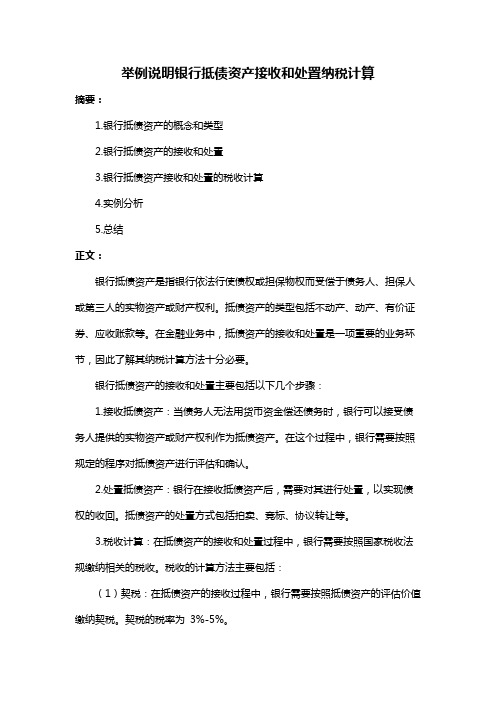 举例说明银行抵债资产接收和处置纳税计算

摘要：

1.银行抵债资产的概念和类型

2.银行抵债资产的接收和处置

3.银行抵债资产接收和处置的税收计算

4.实例分析

5.总结

正文：

银行抵债资产是指银行依法行使债权或担保物权而受偿于债务人、担保人或第三人的实物资产或财产权利。抵债资产的类型包括不动产、动产、有价证券、应收账款等。在金融业务中，抵债资产的接收和处置是一项重要的业务环节，因此了解其纳税计算方法十分必要。

银行抵债资产的接收和处置主要包括以下几个步骤：

1.接收抵债资产：当债务人无法用货币资金偿还债务时，银行可以接受债务人提供的实物资产或财产权利作为抵债资产。在这个过程中，银行需要按照规定的程序对抵债资产进行评估和确认。

2.处置抵债资产：银行在接收抵债资产后，需要对其进行处置，以实现债权的收回。抵债资产的处置方式包括拍卖、竞标、协议转让等。

3.税收计算：在抵债资产的接收和处置过程中，银行需要按照国家税收法规缴纳相关的税收。税收的计算方法主要包括：

（1）契税：在抵债资产的接收过程中，银行需要按照抵债资产的评估价值缴纳契税。契税的税率为 3%-5%。